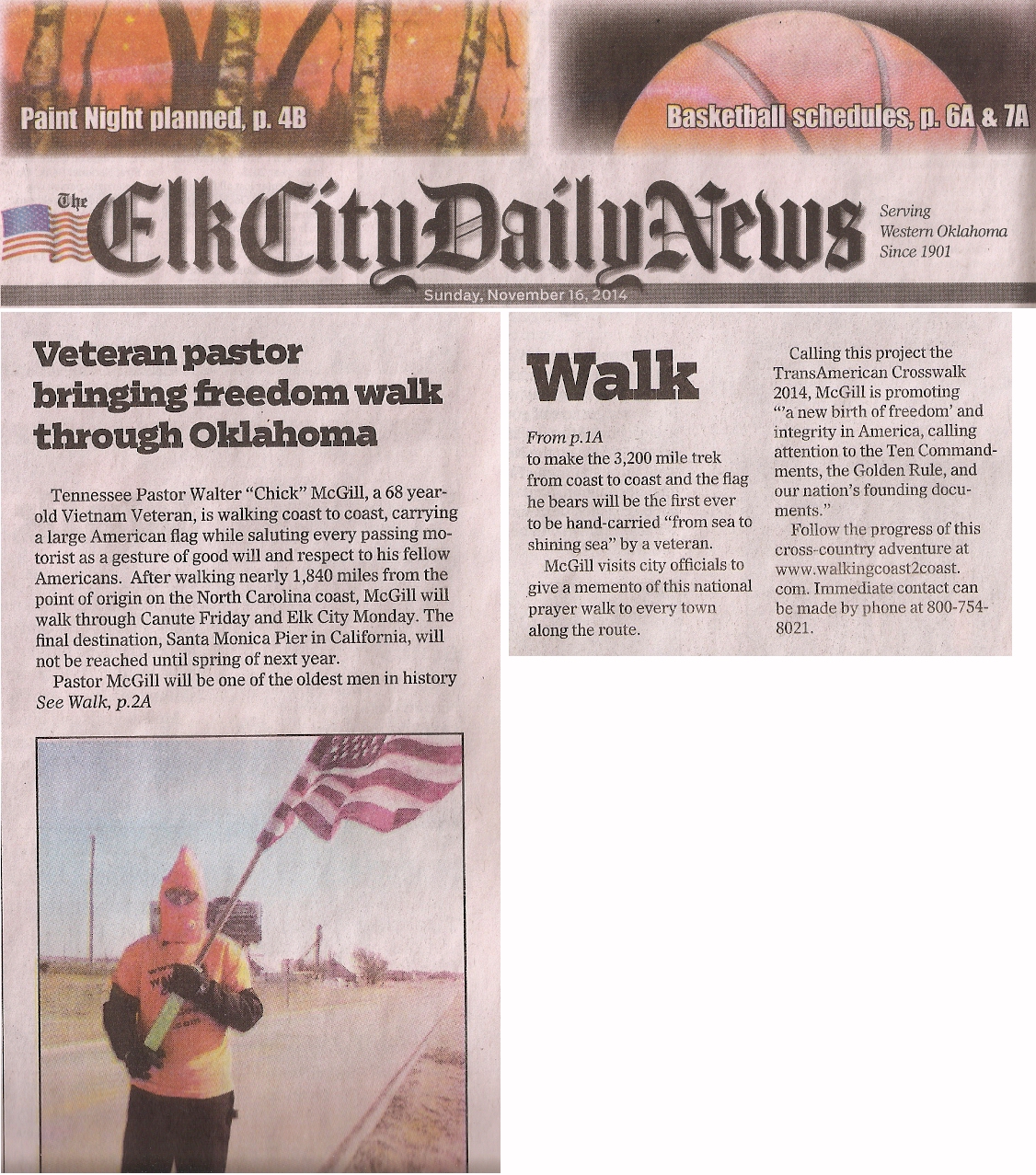 Paint Night planned, p. 4B

Basketball schedules, p. 6A & 7A

The Elk City Daily News

Serving
Western Oklahoma
Since 1901

Sunday, November 16, 2014

Veteran pastor bringing freedom walk through Oklahoma

Tennessee Pastor Walter "Chick" McGill, a 68 year-old Vietnam Veteran, is walking coast to coast, carrying a large American flag while saluting every passing motorist as a gesture of good will and respect to his fellow Americans. After walking nearly 1,840 miles from the point of origin on the North Carolina coast, McGill will walk through Canute Friday and Elk City Monday. The final destination, Santa Monica Pier in California, will not be reached until spring of next year.

Pastor McGill will be one of the oldest men in history
See Walk, p.2A

Walk

From p.1A
to make the 3,200 mile trek from coast to coast and the flag he bears will be the first ever to be hand-carried "from sea to shining sea" by a veteran.

McGill visits city officials to give a memento of this national prayer walk to every town along the route.

Calling this project the TransAmerican Crosswalk 2014, McGill is promoting "'a new birth of freedom' and integrity in America, calling attention to the Ten Commandments, the Golden Rule, and our nation's founding documents."

Follow the progress of this cross-country adventure at www.walkingcoast2coast.com. Immediate contact can be made by phone at 800-754-8021.